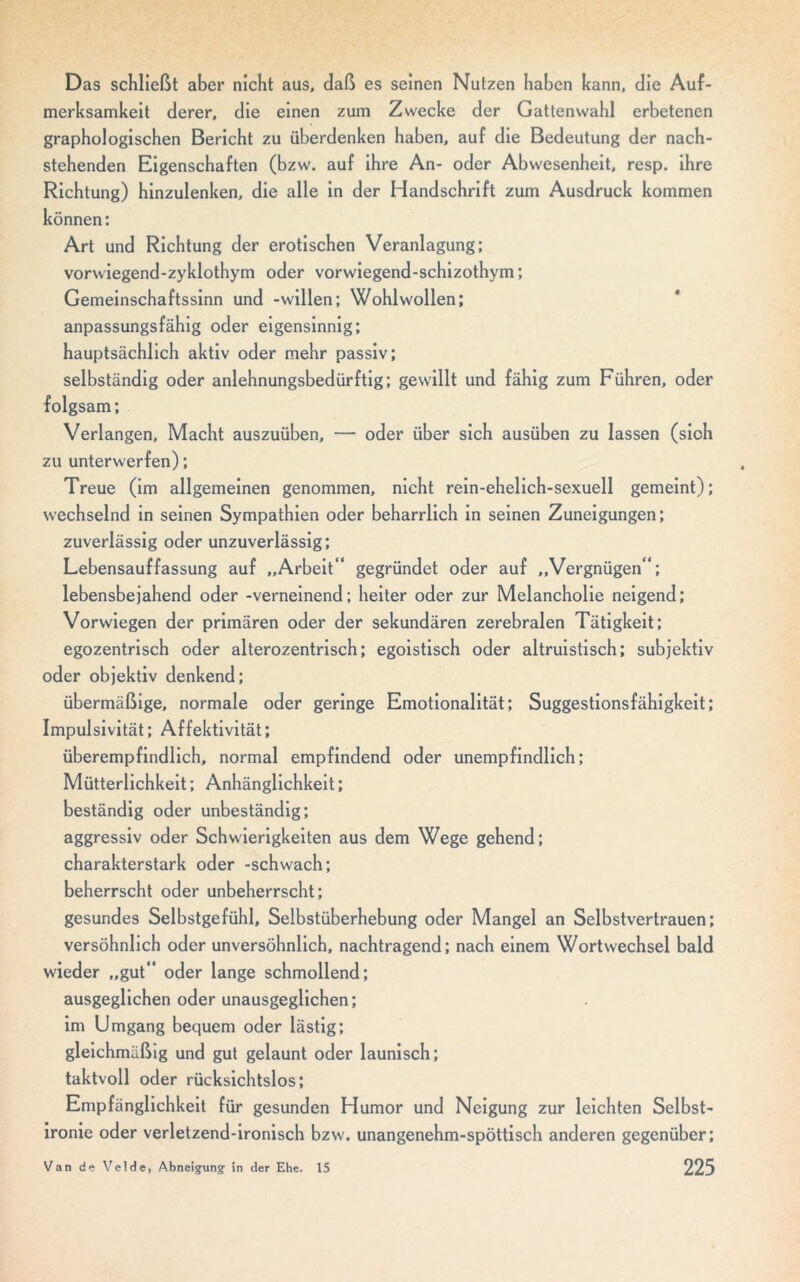 Das schließt aber nicht aus, daß es seinen Nutzen haben kann, die Aufmerksamkeit derer, die einen zum Zwecke der Gattenwahl erbetenen graphologischen Bericht zu überdenken haben, auf die Bedeutung der nachstehenden Eigenschaften (bzw. auf ihre An- oder Abwesenheit, resp. ihre Richtung) hinzulenken, die alle in der Handschrift zum Ausdruck kommen können:
Art und Richtung der erotischen Veranlagung;
vorwiegend-zyklothym oder vorwiegend-schizothym;
Gemeinschaftssinn und -willen; Wohlwollen;
anpassungsfähig oder eigensinnig;
hauptsächlich aktiv oder mehr passiv;
selbständig oder anlehnungsbedürftig; gewillt und fähig zum Führen, oder folgsam;
Verlangen, Macht auszuüben, — oder über sich ausüben zu lassen (sich zu unterwerfen);
Treue (im allgemeinen genommen, nicht rein-ehelich-sexuell gemeint); wechselnd in seinen Sympathien oder beharrlich in seinen Zuneigungen;
zuverlässig oder unzuverlässig;
Lebensauffassung auf „Arbeit“ gegründet oder auf „Vergnügen“;
lebensbejahend oder -verneinend; heiter oder zur Melancholie neigend;
Vorwiegen der primären oder der sekundären zerebralen Tätigkeit;
egozentrisch oder alterozentrisch; egoistisch oder altruistisch; subjektiv oder objektiv denkend;
übermäßige, normale oder geringe Emotionalität; Suggestionsfähigkeit; Impulsivität; Affektivität;
überempfindlich, normal empfindend oder unempfindlich;
Mütterlichkeit; Anhänglichkeit;
beständig oder unbeständig;
aggressiv oder Schwierigkeiten aus dem Wege gehend;
charakterstark oder -schwach;
beherrscht oder unbeherrscht;
gesundes Selbstgefühl, Selbstüberhebung oder Mangel an Selbstvertrauen;
versöhnlich oder unversöhnlich, nachtragend; nach einem Wortwechsel bald wieder „gut“ oder lange schmollend;
ausgeglichen oder unausgeglichen;
im Umgang bequem oder lästig;
gleichmäßig und gut gelaunt oder launisch;
taktvoll oder rücksichtslos;
Empfänglichkeit für gesunden Humor und Neigung zur leichten Selbstironie oder verletzend-ironisch bzw. unangenehm-spöttisch anderen gegenüber;

Van de Velde, Abneigung in der Ehe. 15 225